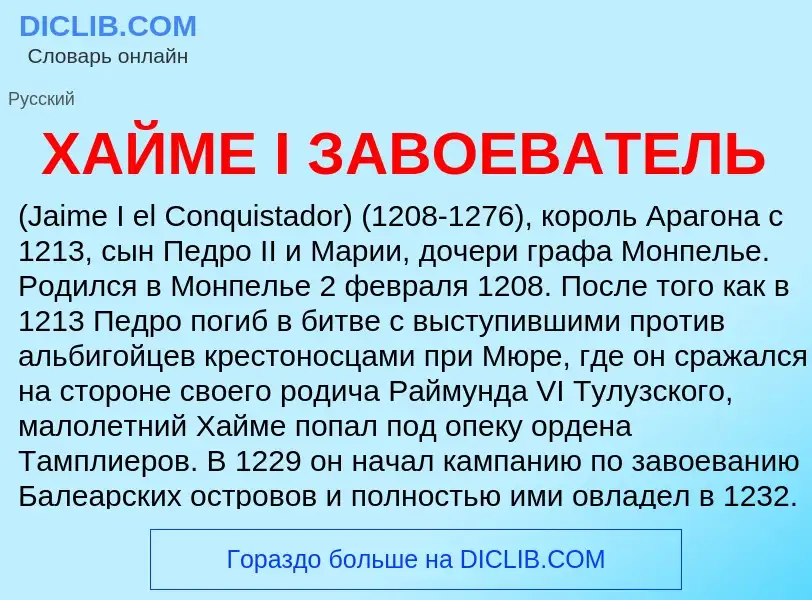 DICLIB.COM
Словарь онлайн

Русский

ХАЙМЕ I ЗАВОЕВАТЕЛЬ

(Jaime I el Conquistador) (1208-1276), король Арагона с 1213, сын Педро II и Марии, дочери графа Монпелье. Родился в Монпелье 2 февраля 1208. После того как в 1213 Педро погиб в битве с выступившими против альбигойцев крестоносцами при Мюре, где он сражался на стороне своего родича Раймунда VI Тулузского, малолетний Хайме попал под опеку ордена Тамплиеров. В 1229 он начал кампанию по завоеванию Балеарских островов и полностью ими овладел в 1232.

Гораздо больше на DICLIB.COM